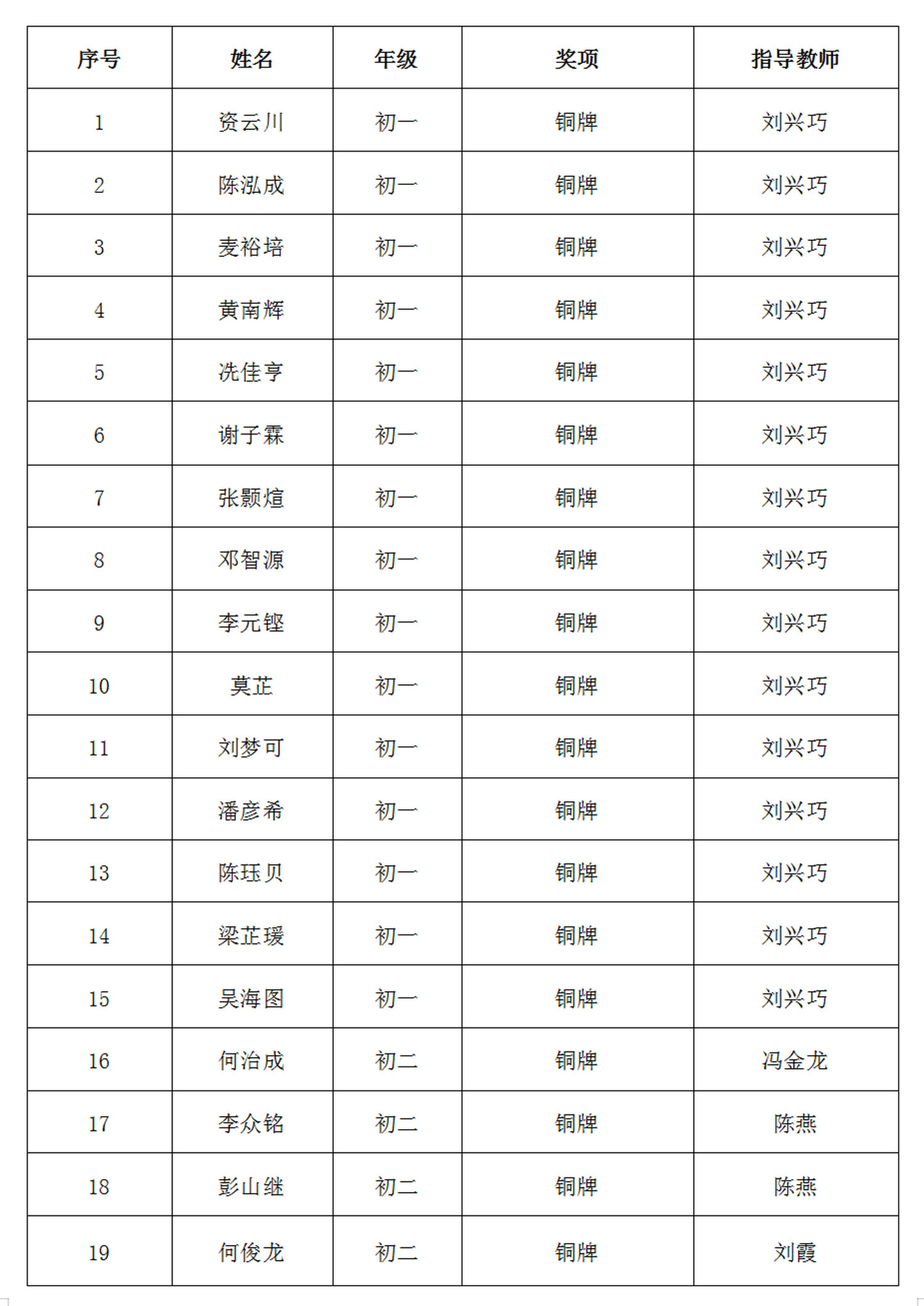 | 序号 | 姓名 | 年级 | 奖项 | 指导教师 |
|---|---|---|---|---|
| 1 | 资云川 | 初一 | 铜牌 | 刘兴巧 |
| 2 | 陈泓成 | 初一 | 铜牌 | 刘兴巧 |
| 3 | 麦裕培 | 初一 | 铜牌 | 刘兴巧 |
| 4 | 黄南辉 | 初一 | 铜牌 | 刘兴巧 |
| 5 | 冼佳亨 | 初一 | 铜牌 | 刘兴巧 |
| 6 | 谢子霖 | 初一 | 铜牌 | 刘兴巧 |
| 7 | 张颢煊 | 初一 | 铜牌 | 刘兴巧 |
| 8 | 邓智源 | 初一 | 铜牌 | 刘兴巧 |
| 9 | 李元铿 | 初一 | 铜牌 | 刘兴巧 |
| 10 | 莫芷 | 初一 | 铜牌 | 刘兴巧 |
| 11 | 刘梦可 | 初一 | 铜牌 | 刘兴巧 |
| 12 | 潘彦希 | 初一 | 铜牌 | 刘兴巧 |
| 13 | 陈珏贝 | 初一 | 铜牌 | 刘兴巧 |
| 14 | 梁芷瑗 | 初一 | 铜牌 | 刘兴巧 |
| 15 | 吴海图 | 初一 | 铜牌 | 刘兴巧 |
| 16 | 何治成 | 初二 | 铜牌 | 冯金龙 |
| 17 | 李众铭 | 初二 | 铜牌 | 陈燕 |
| 18 | 彭山继 | 初二 | 铜牌 | 陈燕 |
| 19 | 何俊龙 | 初二 | 铜牌 | 刘霞 |